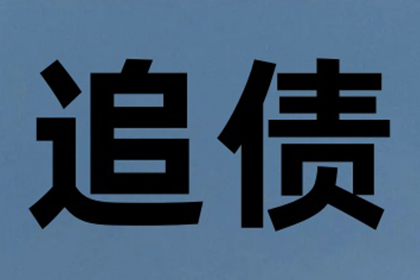 追债